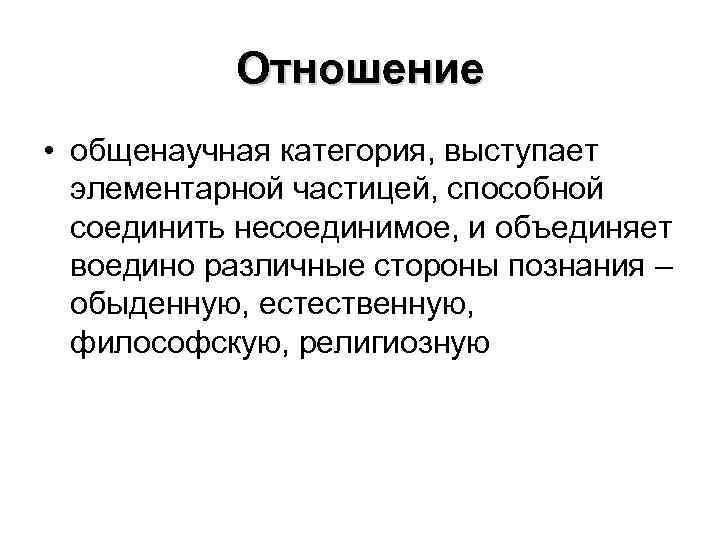 Отношение

• общенаучная категория, выступает элементарной частицей, способной соединить несоединимое, и объединяет воедино различные стороны познания – обыденную, естественную, философскую, религиозную